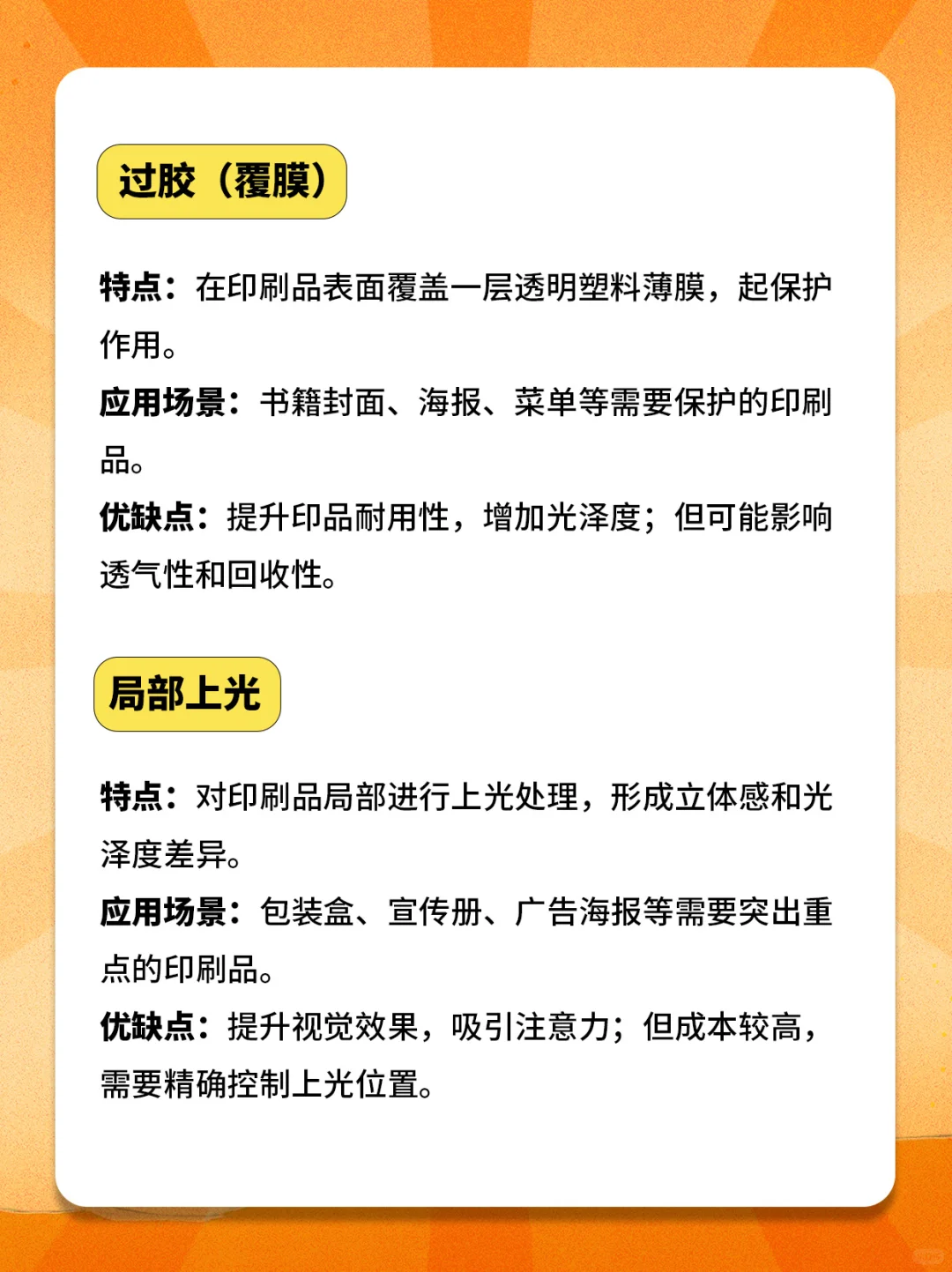 过胶（覆膜）

特点：在印刷品表面覆盖一层透明塑料薄膜，起保护作用。
应用场景：书籍封面、海报、菜单等需要保护的印刷品。
优缺点：提升印品耐用性，增加光泽度；但可能影响透气性和回收性。

局部上光

特点：对印刷品局部进行上光处理，形成立体感和光泽度差异。
应用场景：包装盒、宣传册、广告海报等需要突出重点的印刷品。
优缺点：提升视觉效果，吸引注意力；但成本较高，需要精确控制上光位置。